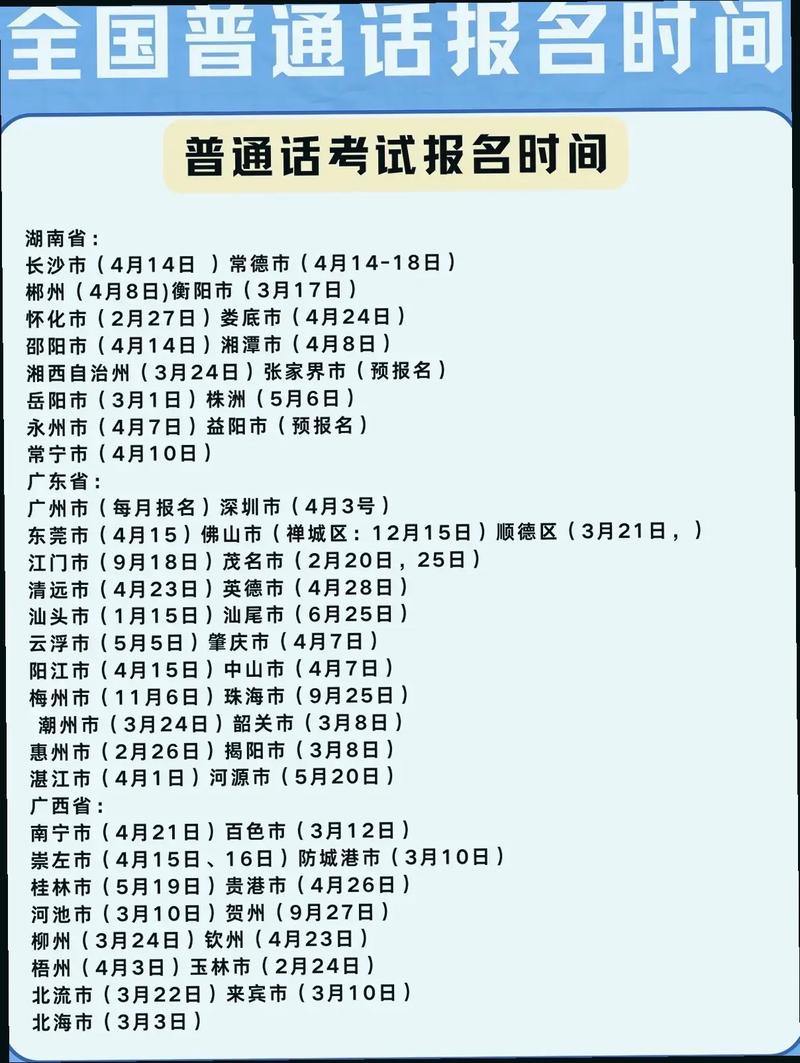 全国普通话报名时间

普通话考试报名时间

湖南省：
长沙市（4月14日 ）常德市（4月14-18日）
郴州（4月8日)衡阳市（3月17日）
怀化市（2月27日）娄底市（4月24日）
邵阳市（4月14日）湘潭市（4月8日）
湘西自治州（3月24日）张家界市（预报名）
岳阳市（3月1日）株洲（5月6日）
永州市（4月7日）益阳市（预报名）
常宁市（4月10日）
广东省：
广州市（每月报名）深圳市（4月3号）
东莞市（4月15）佛山市（禅城区：12月15日）顺德区（3月21日，）
江门市（9月18日）茂名市（2月20日，25日）
清远市（4月23日）英德市（4月28日）
汕头市（1月15日）汕尾市（6月25日）
云浮市（5月5日）肇庆市（4月7日）
阳江市（4月15日）中山市（4月7日）
梅州市（11月6日）珠海市（9月25日）
潮州市（3月24日）韶关市（3月8日）
惠州市（2月26日）揭阳市（3月8日）
湛江市（4月1日）河源市（5月20日）
广西省：
南宁市（4月21日）百色市（3月12日）
崇左市（4月15日、16日）防城港市（3月10日）
桂林市（5月19日）贵港市（4月26日）
河池市（3月10日）贺州（9月27日）
柳州（3月24日）钦州（4月23日）
梧州（4月3日）玉林市（2月24日）
北流市（3月22日）来宾市（3月10日）
北海市（3月3日）